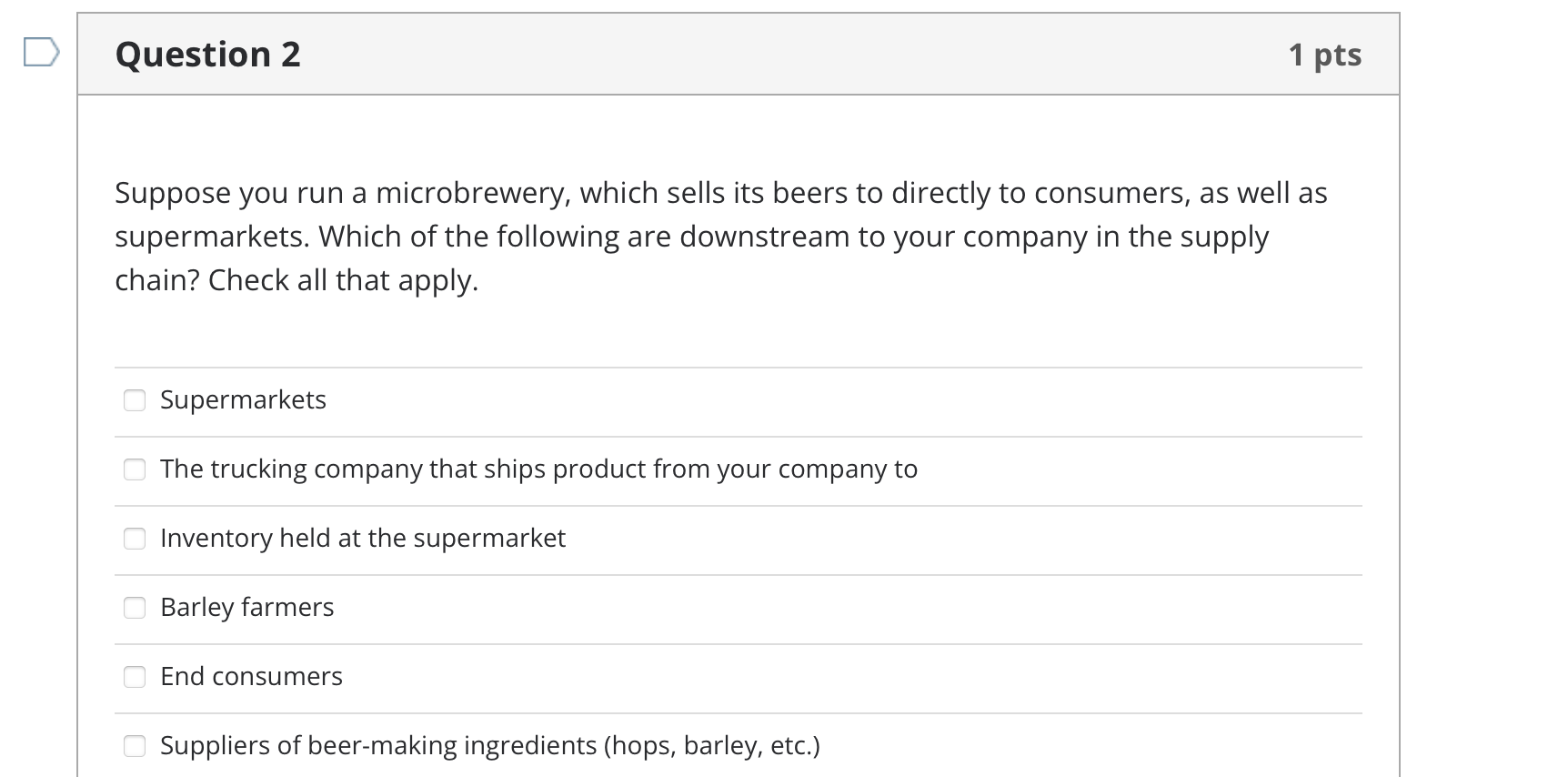 Question 2

1 pts

Suppose you run a microbrewery, which sells its beers to directly to consumers, as well as supermarkets. Which of the following are downstream to your company in the supply chain? Check all that apply.

Supermarkets

The trucking company that ships product from your company to

Inventory held at the supermarket

Barley farmers

End consumers

Suppliers of beer-making ingredients (hops, barley, etc.)